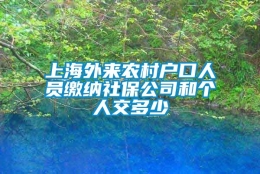 上海外来农村户口人员缴纳社保公司和个人交多少